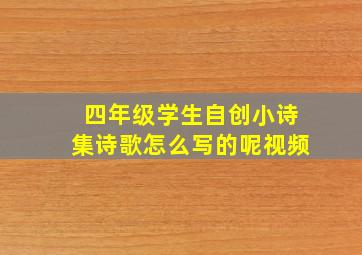 四年级学生自创小诗集诗歌怎么写的呢视频